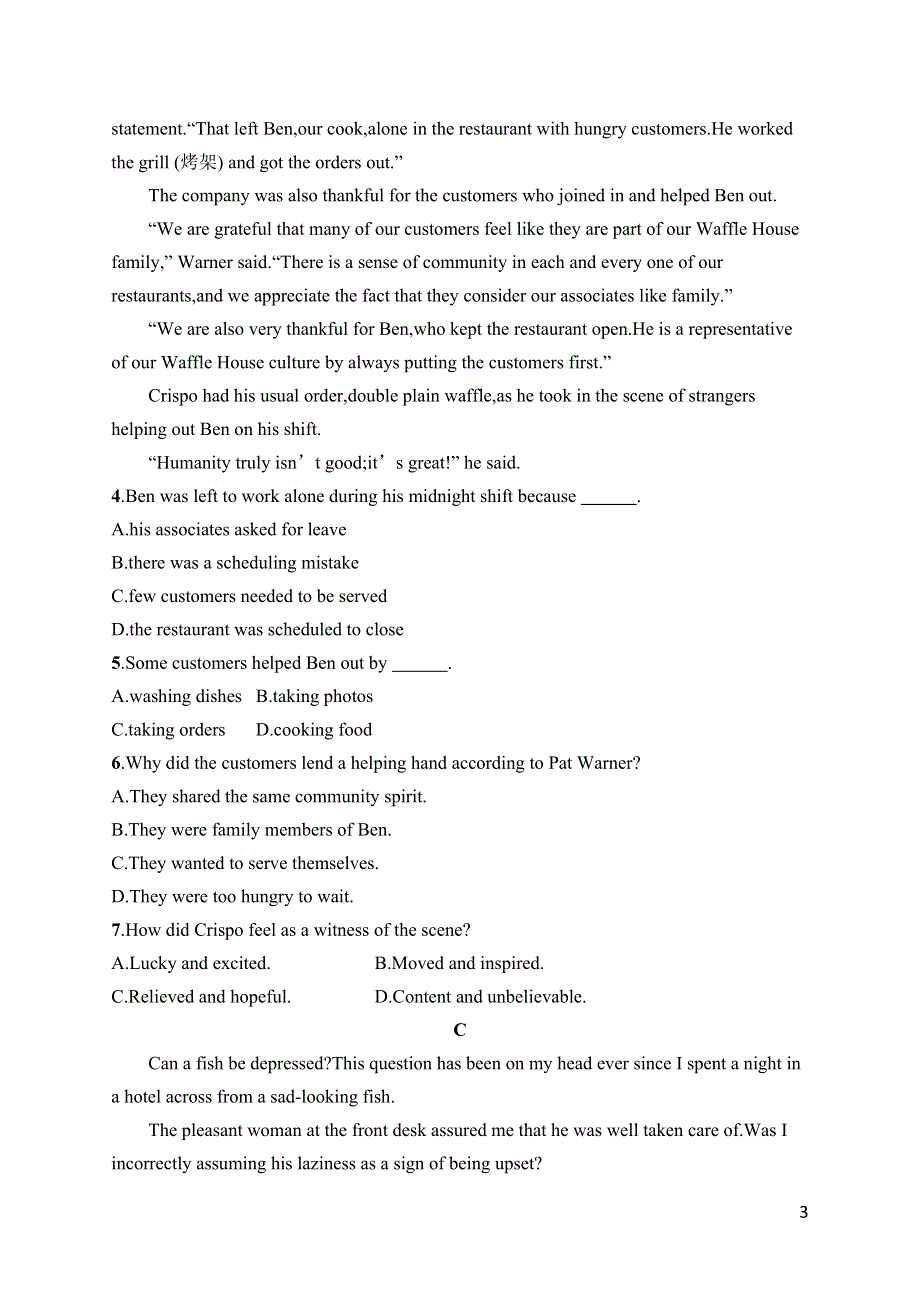 statement.“That left Ben,our cook,alone in the restaurant with hungry customers.He worked the grill (烤架) and got the orders out.”

The company was also thankful for the customers who joined in and helped Ben out.

“We are grateful that many of our customers feel like they are part of our Waffle House family,” Warner said.“There is a sense of community in each and every one of our restaurants,and we appreciate the fact that they consider our associates like family.”

“We are also very thankful for Ben,who kept the restaurant open.He is a representative of our Waffle House culture by always putting the customers first.”

Crispo had his usual order,double plain waffle,as he took in the scene of strangers helping out Ben on his shift.

“Humanity truly isn’t good;it’s great!” he said.

4.Ben was left to work alone during his midnight shift because ______.

A.his associates asked for leave

B.there was a scheduling mistake

C.few customers needed to be served

D.the restaurant was scheduled to close

5.Some customers helped Ben out by ______.

A.washing dishes B.taking photos

C.taking orders D.cooking food

6.Why did the customers lend a helping hand according to Pat Warner?

A.They shared the same community spirit.

B.They were family members of Ben.

C.They wanted to serve themselves.

D.They were too hungry to wait.

7.How did Crispo feel as a witness of the scene?

A.Lucky and excited. B.Moved and inspired.

C.Relieved and hopeful. D.Content and unbelievable.

C

Can a fish be depressed?This question has been on my head ever since I spent a night in a hotel across from a sad-looking fish.

The pleasant woman at the front desk assured me that he was well taken care of.Was I incorrectly assuming his laziness as a sign of being upset?

3